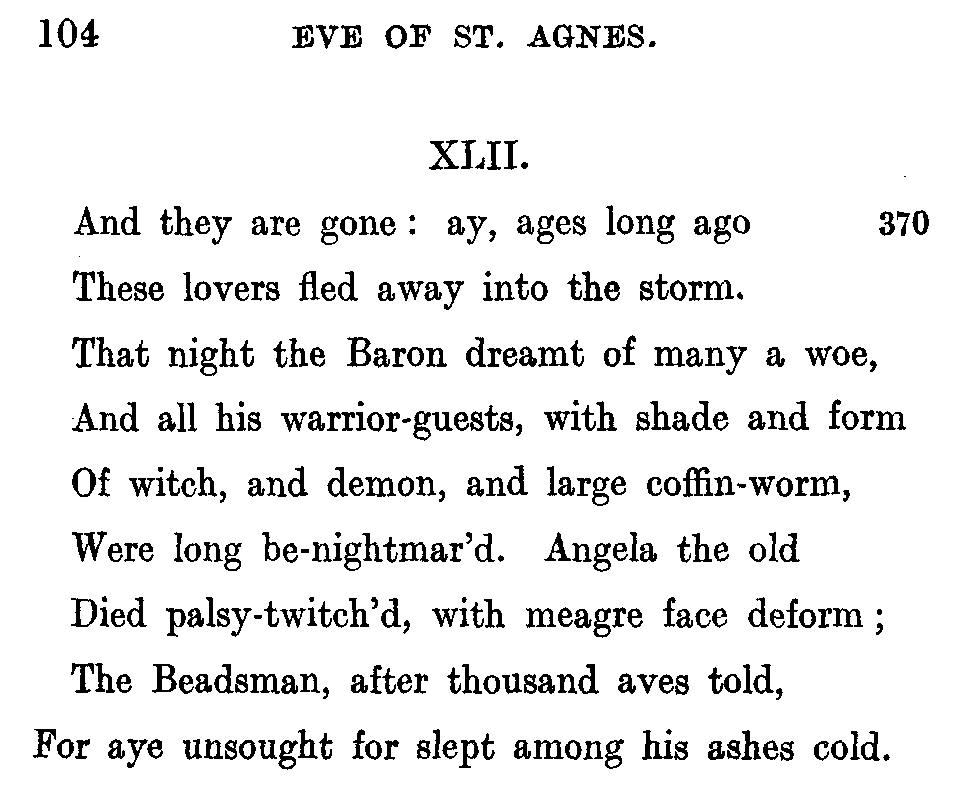 104 EVE OF ST. AGNES.

XLII.

And they are gone: ay, ages long ago 370
These lovers fled away into the storm.
That night the Baron dreamt of many a woe,
And all his warrior-guests, with shade and form
Of witch, and demon, and large coffin-worm,
Were long be-nightmar'd. Angela the old
Died palsy-twitch'd, with meagre face deform;
The Beadsman, after thousand aves told,
For aye unsought for slept among his ashes cold.